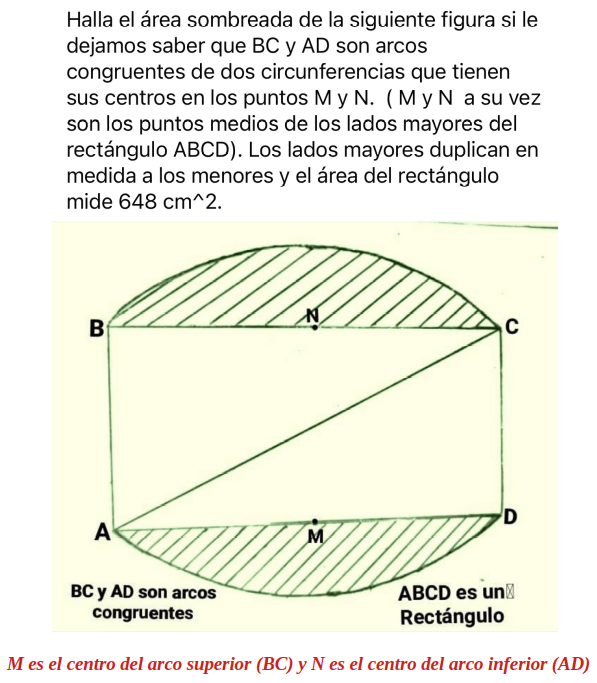 Halla el área sombreada de la siguiente figura si le dejamos saber que BC y AD son arcos congruentes de dos circunferencias que tienen sus centros en los puntos M y N.  ( M y N  a su vez son los puntos medios de los lados mayores del rectángulo ABCD). Los lados mayores duplican en medida a los menores y el área del rectángulo mide 648 cm^2.

B
N
C
A
M
D

BC y AD son arcos congruentes

ABCD es un Rectángulo

M es el centro del arco superior (BC) y N es el centro del arco inferior (AD)